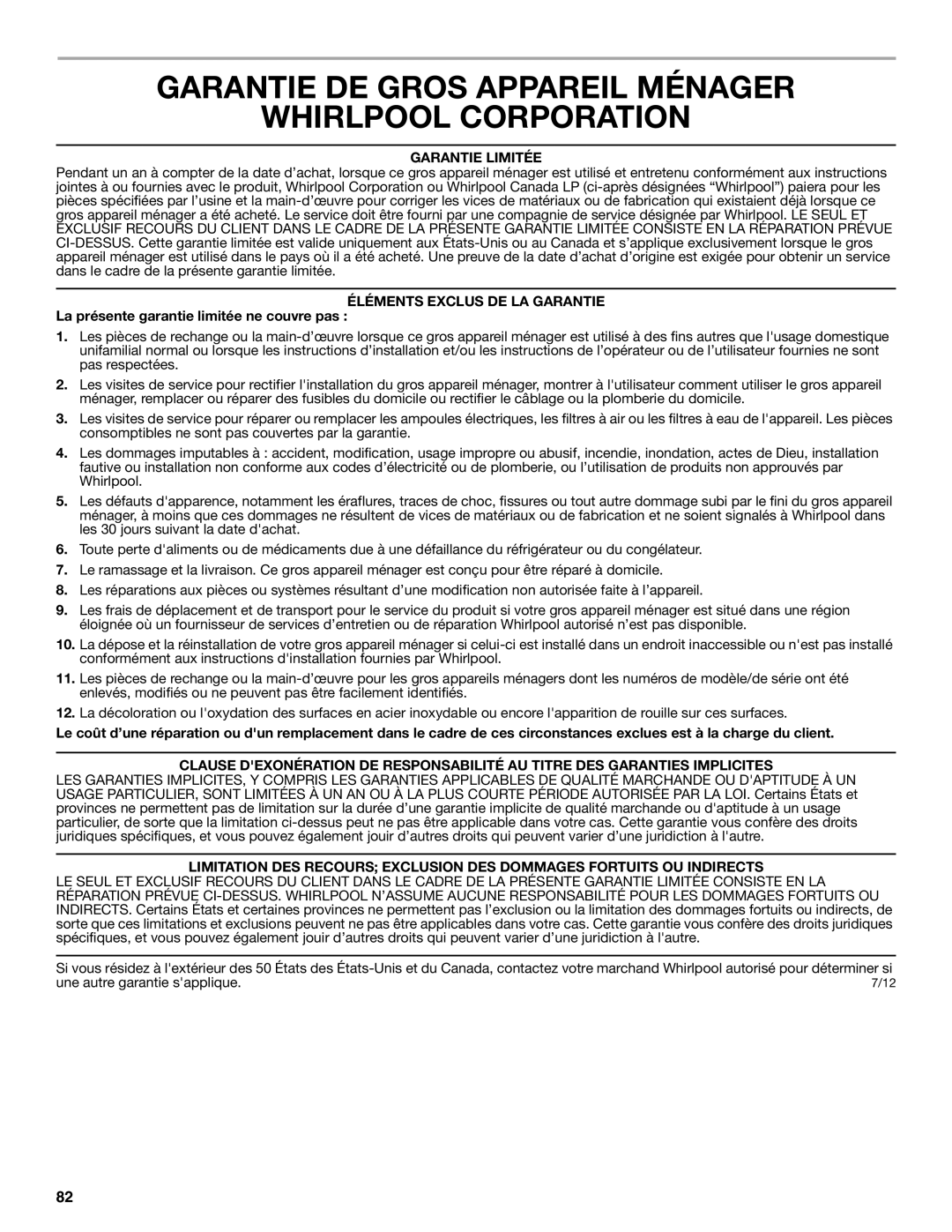 GARANTIE DE GROS APPAREIL MÉNAGER WHIRLPOOL CORPORATION

GARANTIE LIMITÉE

Pendant un an à compter de la date d'achat, lorsque ce gros appareil ménager est utilisé et entretenu conformément aux instructions jointes à ou fournies avec le produit, Whirlpool Corporation ou Whirlpool Canada LP (ci-après désignées "Whirlpool") paiera pour les pièces spécifiées par l'usine et la main-d'œuvre pour corriger les vices de matériaux ou de fabrication qui existaient déjà lorsque ce gros appareil ménager a été acheté. Le service doit être fourni par une compagnie de service désignée par Whirlpool. LE SEUL ET EXCLUSIF RECOURS DU CLIENT DANS LE CADRE DE LA PRÉSENTE GARANTIE LIMITÉE CONSISTE EN LA RÉPARATION PRÉVUE CI-DESSUS. Cette garantie limitée est valide uniquement aux États-Unis ou au Canada et s'applique exclusivement lorsque le gros appareil ménager est utilisé dans le pays où il a été acheté. Une preuve de la date d'achat d'origine est exigée pour obtenir un service dans le cadre de la présente garantie limitée.

ÉLÉMENTS EXCLUS DE LA GARANTIE

La présente garantie limitée ne couvre pas :

1. Les pièces de rechange ou la main-d'œuvre lorsque ce gros appareil ménager est utilisé à des fins autres que l'usage domestique unifamilial normal ou lorsque les instructions d'installation et/ou les instructions de l'opérateur ou de l'utilisateur fournies ne sont pas respectées.

2. Les visites de service pour rectifier l'installation du gros appareil ménager, montrer à l'utilisateur comment utiliser le gros appareil ménager, remplacer ou réparer des fusibles du domicile ou rectifier le câblage ou la plomberie du domicile.

3. Les visites de service pour réparer ou remplacer les ampoules électriques, les filtres à air ou les filtres à eau de l'appareil. Les pièces consomptibles ne sont pas couvertes par la garantie.

4. Les dommages imputables à : accident, modification, usage impropre ou abusif, incendie, inondation, actes de Dieu, installation fautive ou installation non conforme aux codes d'électricité ou de plomberie, ou l'utilisation de produits non approuvés par Whirlpool.

5. Les défauts d'apparence, notamment les éraflures, traces de choc, fissures ou tout autre dommage subi par le fini du gros appareil ménager, à moins que ces dommages ne résultent de vices de matériaux ou de fabrication et ne soient signalés à Whirlpool dans les 30 jours suivant la date d'achat.

6. Toute perte d'aliments ou de médicaments due à une défaillance du réfrigérateur ou du congélateur.

7. Le ramassage et la livraison. Ce gros appareil ménager est conçu pour être réparé à domicile.

8. Les réparations aux pièces ou systèmes résultant d'une modification non autorisée faite à l'appareil.

9. Les frais de déplacement et de transport pour le service du produit si votre gros appareil ménager est situé dans une région éloignée où un fournisseur de services d'entretien ou de réparation Whirlpool autorisé n'est pas disponible.

10. La dépose et la réinstallation de votre gros appareil ménager si celui-ci est installé dans un endroit inaccessible ou n'est pas installé conformément aux instructions d'installation fournies par Whirlpool.

11. Les pièces de rechange ou la main-d'œuvre pour les gros appareils ménagers dont les numéros de modèle/de série ont été enlevés, modifiés ou ne peuvent pas être facilement identifiés.

12. La décoloration ou l'oxydation des surfaces en acier inoxydable ou encore l'apparition de rouille sur ces surfaces.

Le coût d'une réparation ou d'un remplacement dans le cadre de ces circonstances exclues est à la charge du client.

CLAUSE D'EXONÉRATION DE RESPONSABILITÉ AU TITRE DES GARANTIES IMPLICITES

LES GARANTIES IMPLICITES, Y COMPRIS LES GARANTIES APPLICABLES DE QUALITÉ MARCHANDE OU D'APTITUDE À UN USAGE PARTICULIER, SONT LIMITÉES À UN AN OU À LA PLUS COURTE PÉRIODE AUTORISÉE PAR LA LOI. Certains États et provinces ne permettent pas de limitation sur la durée d'une garantie implicite de qualité marchande ou d'aptitude à un usage particulier, de sorte que la limitation ci-dessus peut ne pas être applicable dans votre cas. Cette garantie vous confère des droits juridiques spécifiques, et vous pouvez également jouir d'autres droits qui peuvent varier d'une juridiction à l'autre.

LIMITATION DES RECOURS; EXCLUSION DES DOMMAGES FORTUITS OU INDIRECTS

LE SEUL ET EXCLUSIF RECOURS DU CLIENT DANS LE CADRE DE LA PRÉSENTE GARANTIE LIMITÉE CONSISTE EN LA RÉPARATION PRÉVUE CI-DESSUS. WHIRLPOOL N'ASSUME AUCUNE RESPONSABILITÉ POUR LES DOMMAGES FORTUITS OU INDIRECTS. Certains États et certaines provinces ne permettent pas l'exclusion ou la limitation des dommages fortuits ou indirects, de sorte que ces limitations et exclusions peuvent ne pas être applicables dans votre cas. Cette garantie vous confère des droits juridiques spécifiques, et vous pouvez également jouir d'autres droits qui peuvent varier d'une juridiction à l'autre.

Si vous résidez à l'extérieur des 50 États des États-Unis et du Canada, contactez votre marchand Whirlpool autorisé pour déterminer si une autre garantie s'applique.

7/12

82